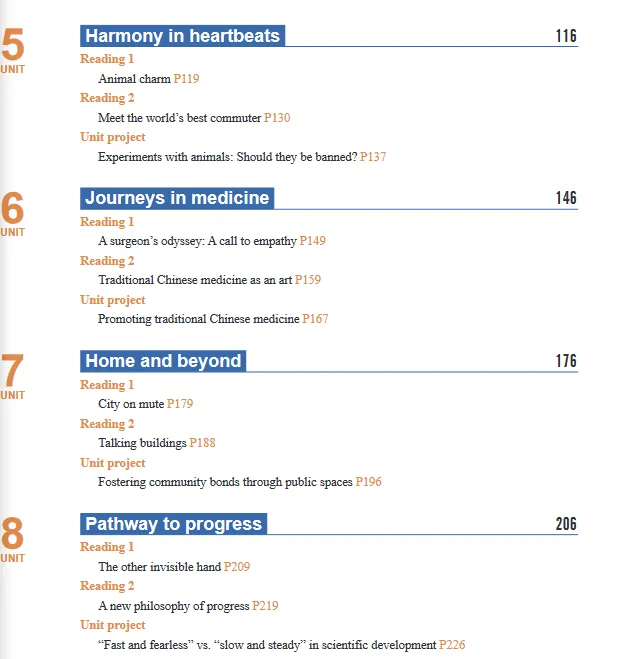 5
UNIT

Harmony in heartbeats 116

Reading 1
Animal charm P119
Reading 2
Meet the world's best commuter P130
Unit project
Experiments with animals: Should they be banned? P137

6
UNIT

Journeys in medicine 146

Reading 1
A surgeon's odyssey: A call to empathy P149
Reading 2
Traditional Chinese medicine as an art P159
Unit project
Promoting traditional Chinese medicine P167

7
UNIT

Home and beyond 176

Reading 1
City on mute P179
Reading 2
Talking buildings P188
Unit project
Fostering community bonds through public spaces P196

8
UNIT

Pathway to progress 206

Reading 1
The other invisible hand P209
Reading 2
A new philosophy of progress P219
Unit project
"Fast and fearless" vs. "slow and steady" in scientific development P226